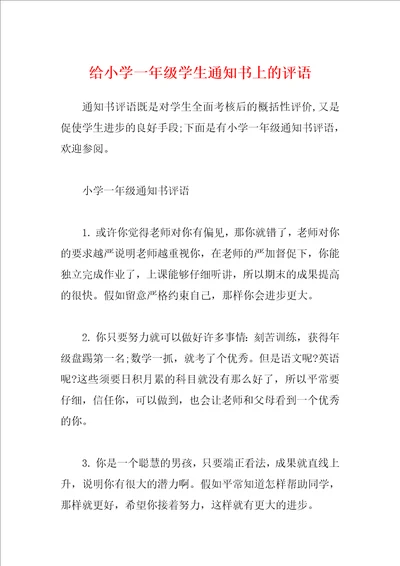 给小学一年级学生通知书上的评语

通知书评语既是对学生全面考核后的概括性评价,又是促使学生进步的良好手段;下面是有小学一年级通知书评语,欢迎参阅。

小学一年级通知书评语

1. 或许你觉得老师对你有偏见，那你就错了，老师对你的要求越严说明老师越重视你，在老师的严加督促下，你能独立完成作业了，上课能够仔细听讲，所以期末的成果提高的很快。假如留意严格约束自己，那样你会进步更大。

2. 你只要努力就可以做好许多事情：刻苦训练，获得年级盘踢第一名;数学一抓，就考了个优秀。但是语文呢?英语呢?这些须要日积月累的科目就没有那么好了，所以平常要仔细，信任你，可以做到，也会让老师和父母看到一个优秀的你。

3. 你是一个聪慧的男孩，只要端正看法，成果就直线上升，说明你有很大的潜力啊。假如平常知道怎样帮助同学，那样就更好，希望你接着努力，这样就有更大的进步。